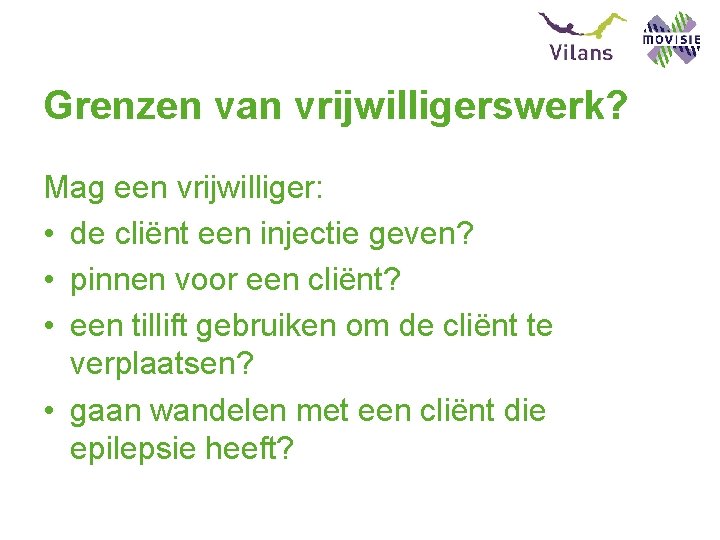 Vilans

MOVISIE

Grenzen van vrijwilligerswerk?

Mag een vrijwilliger:
• de cliënt een injectie geven?
• pinnen voor een cliënt?
• een tillift gebruiken om de cliënt te verplaatsen?
• gaan wandelen met een cliënt die epilepsie heeft?